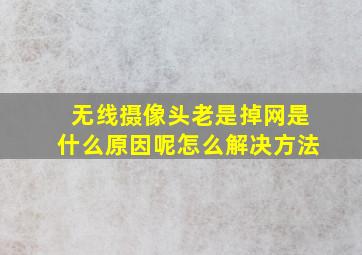 无线摄像头老是掉网是什么原因呢怎么解决方法